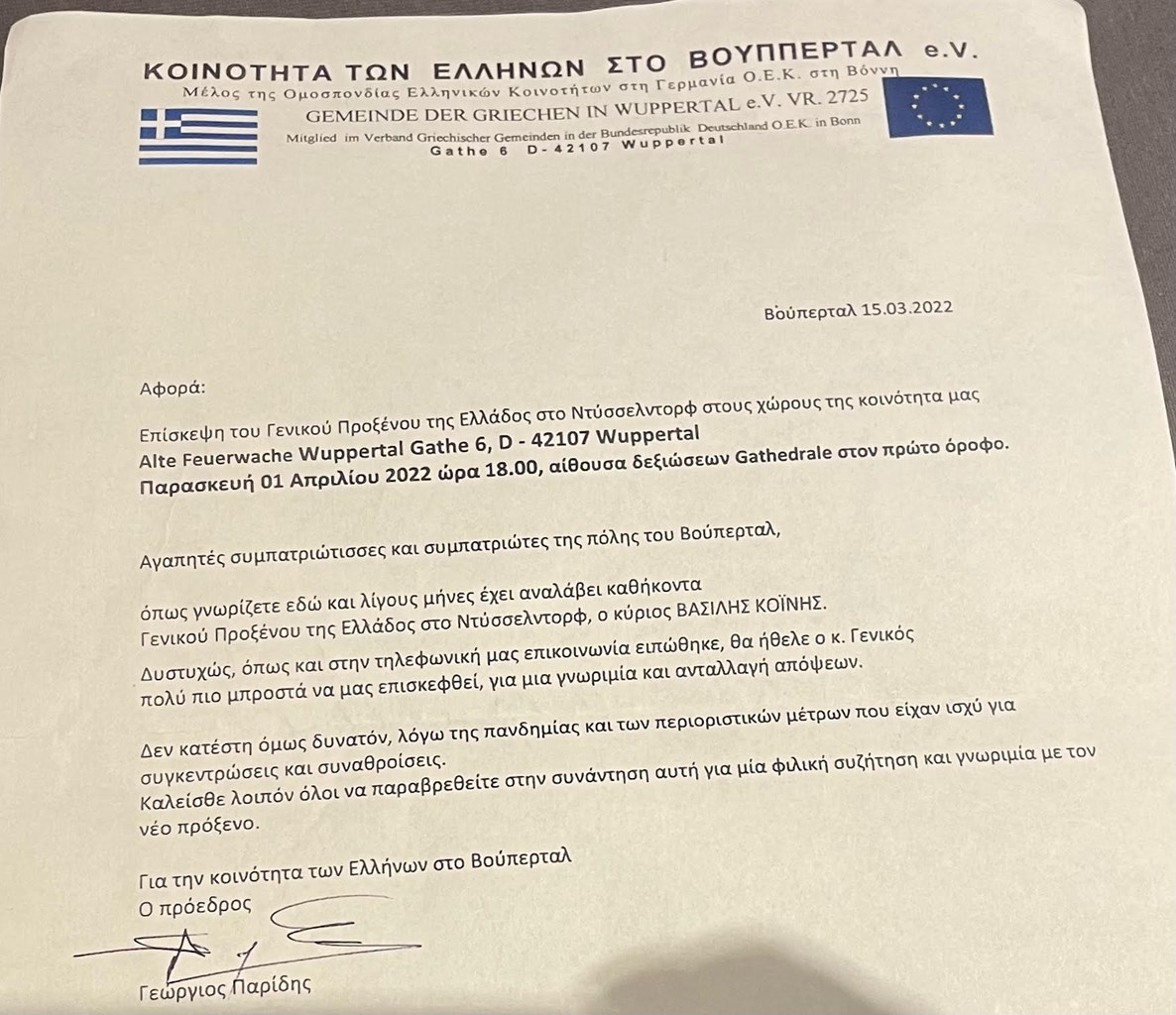 ΚΟΙΝΟΤΗΤΑ ΤΩΝ ΕΛΛΗΝΩΝ ΣΤΟ ΒΟΥΠΠΕΡΤΑΛ e.V.
Μέλος της Ομοσπονδίας Ελληνικών Κοινοτήτων στη Γερμανία Ο.Ε.Κ. στη Βόννη
GEMEINDE DER GRIECHEN IN WUPPERTAL e.V. VR. 2725
Mitglied im Verband Griechischer Gemeinden in der Bundesrepublik Deutschland O.E.K. in Bonn
Gathe 6 D-42107 Wuppertal

Βούπερταλ 15.03.2022

Αφορά:

Επίσκεψη του Γενικού Προξένου της Ελλάδος στο Ντύσσελντορφ στους χώρους της κοινότητα μας
Alte Feuerwache Wuppertal Gathe 6, D - 42107 Wuppertal
Παρασκευή 01 Απριλίου 2022 ώρα 18.00, αίθουσα δεξιώσεων Gathedrale στον πρώτο όροφο.

Αγαπητές συμπατριώτισσες και συμπατριώτες της πόλης του Βούπερταλ,

όπως γνωρίζετε εδώ και λίγους μήνες έχει αναλάβει καθήκοντα Γενικού Προξένου της Ελλάδος στο Ντύσσελντορφ, ο κύριος ΒΑΣΙΛΗΣ ΚΟΪΝΗΣ.

Δυστυχώς, όπως και στην τηλεφωνική μας επικοινωνία ειπώθηκε, θα ήθελε ο κ. Γενικός πολύ πιο μπροστά να μας επισκεφθεί, για μια γνωριμία και ανταλλαγή απόψεων.

Δεν κατέστη όμως δυνατόν, λόγω της πανδημίας και των περιοριστικών μέτρων που είχαν ισχύ για συγκεντρώσεις και συναθροίσεις.
Καλείσθε λοιπόν όλοι να παραβρεθείτε στην συνάντηση αυτή για μία φιλική συζήτηση και γνωριμία με τον νέο πρόξενο.

Για την κοινότητα των Ελλήνων στο Βούπερταλ
Ο πρόεδρος

Γεώργιος Παρίδης